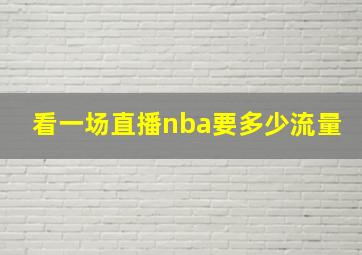 看一场直播nba要多少流量